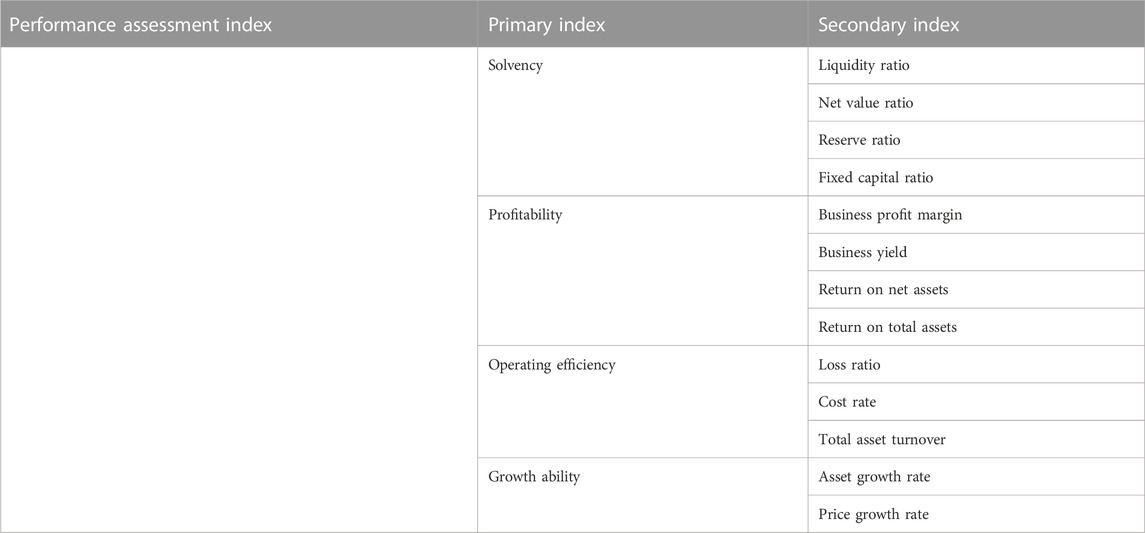 | Performance assessment index | Primary index | Secondary index |
|---|---|---|
| | Solvency | Liquidity ratio |
| | | Net value ratio |
| | | Reserve ratio |
| | | Fixed capital ratio |
| | Profitability | Business profit margin |
| | | Business yield |
| | | Return on net assets |
| | | Return on total assets |
| | Operating efficiency | Loss ratio |
| | | Cost rate |
| | | Total asset turnover |
| | Growth ability | Asset growth rate |
| | | Price growth rate |